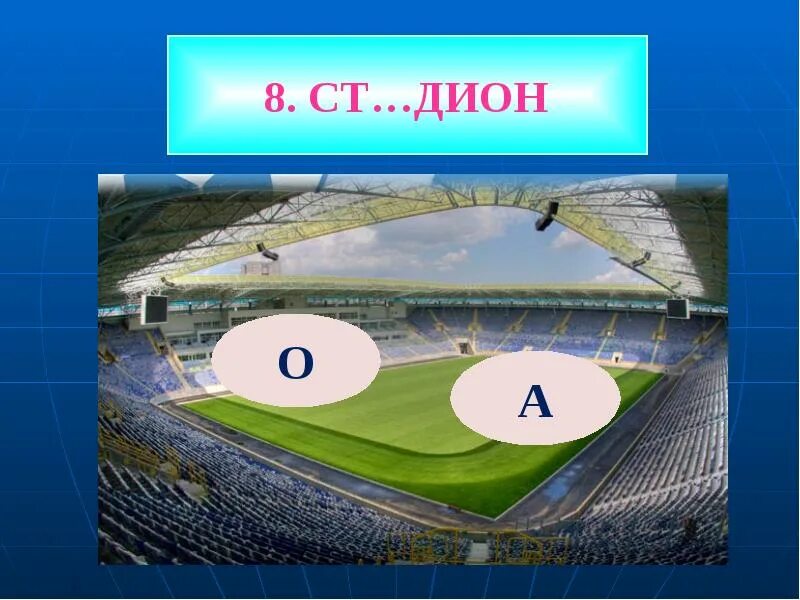 8. СТ…ДИОН

О

А